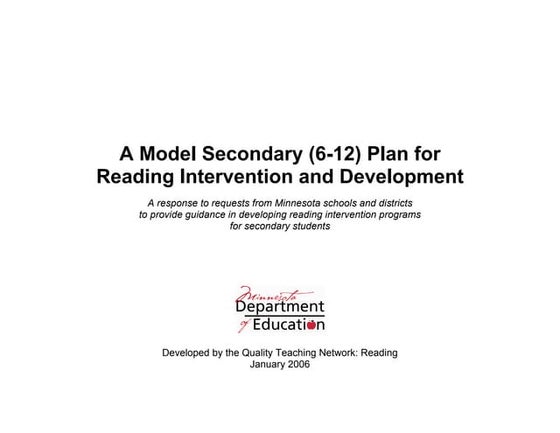 A Model Secondary (6-12) Plan for Reading Intervention and Development

A response to requests from Minnesota schools and districts to provide guidance in developing reading intervention programs for secondary students

Minnesota Department of Education

Developed by the Quality Teaching Network: Reading
January 2006